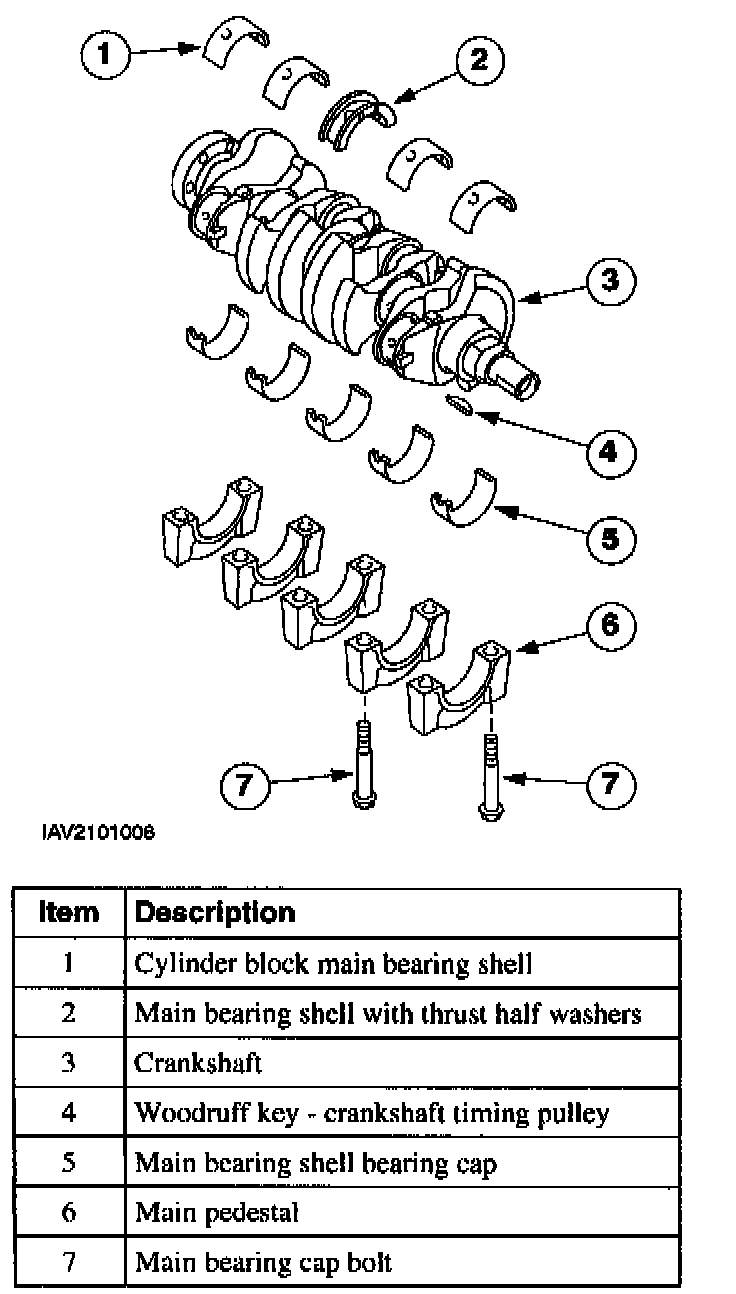 1
2
3
4
5
6
7
7

IAV2101006

| Item | Description |
|---|---|
| 1 | Cylinder block main bearing shell |
| 2 | Main bearing shell with thrust half washers |
| 3 | Crankshaft |
| 4 | Woodruff key - crankshaft timing pulley |
| 5 | Main bearing shell bearing cap |
| 6 | Main pedestal |
| 7 | Main bearing cap bolt |